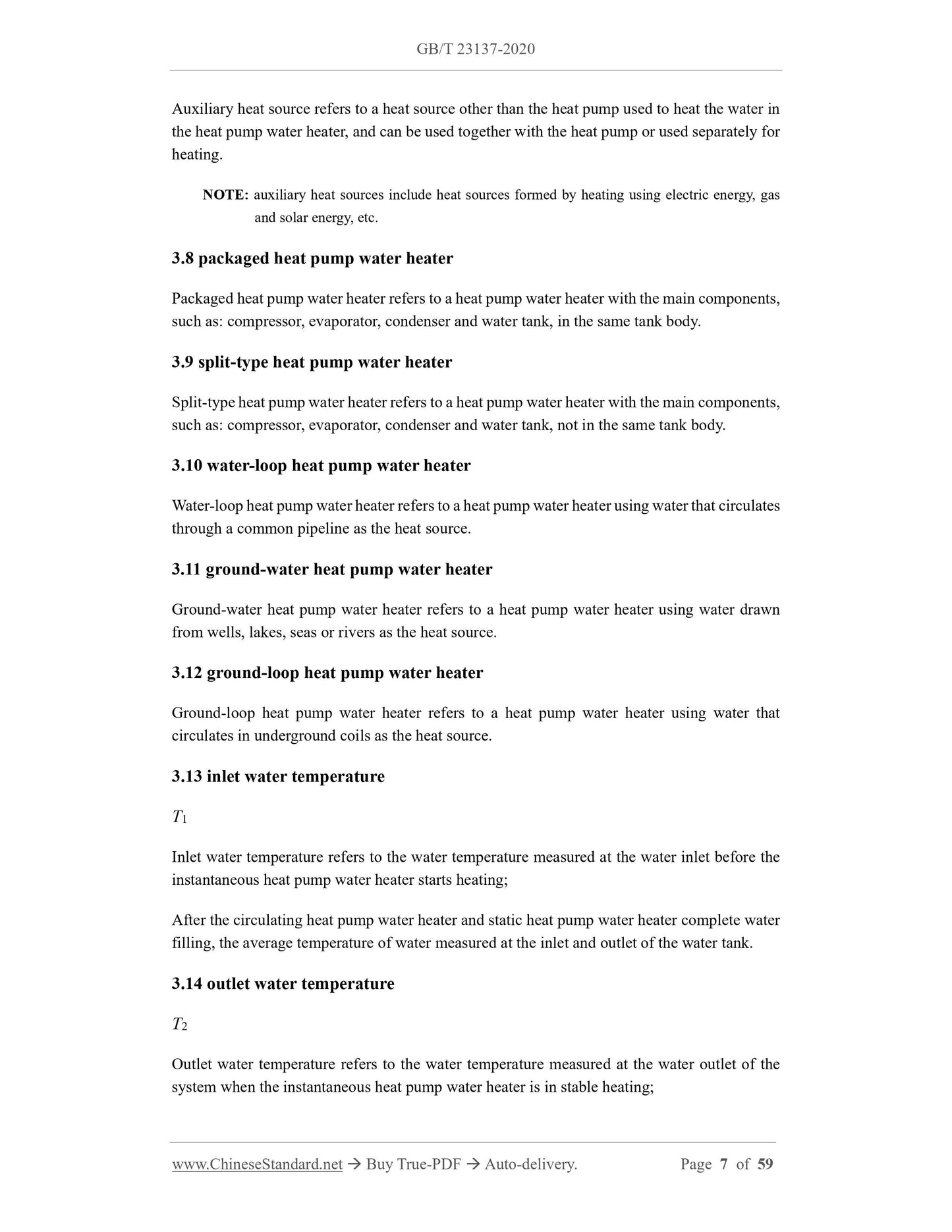 GB/T 23137-2020

Auxiliary heat source refers to a heat source other than the heat pump used to heat the water in the heat pump water heater, and can be used together with the heat pump or used separately for heating.

NOTE: auxiliary heat sources include heat sources formed by heating using electric energy, gas and solar energy, etc.

3.8 packaged heat pump water heater

Packaged heat pump water heater refers to a heat pump water heater with the main components, such as: compressor, evaporator, condenser and water tank, in the same tank body.

3.9 split-type heat pump water heater

Split-type heat pump water heater refers to a heat pump water heater with the main components, such as: compressor, evaporator, condenser and water tank, not in the same tank body.

3.10 water-loop heat pump water heater

Water-loop heat pump water heater refers to a heat pump water heater using water that circulates through a common pipeline as the heat source.

3.11 ground-water heat pump water heater

Ground-water heat pump water heater refers to a heat pump water heater using water drawn from wells, lakes, seas or rivers as the heat source.

3.12 ground-loop heat pump water heater

Ground-loop heat pump water heater refers to a heat pump water heater using water that circulates in underground coils as the heat source.

3.13 inlet water temperature

$T_1$

Inlet water temperature refers to the water temperature measured at the water inlet before the instantaneous heat pump water heater starts heating;

After the circulating heat pump water heater and static heat pump water heater complete water filling, the average temperature of water measured at the inlet and outlet of the water tank.

3.14 outlet water temperature

$T_2$

Outlet water temperature refers to the water temperature measured at the water outlet of the system when the instantaneous heat pump water heater is in stable heating;

www.ChineseStandard.net → Buy True-PDF → Auto-delivery. Page 7 of 59